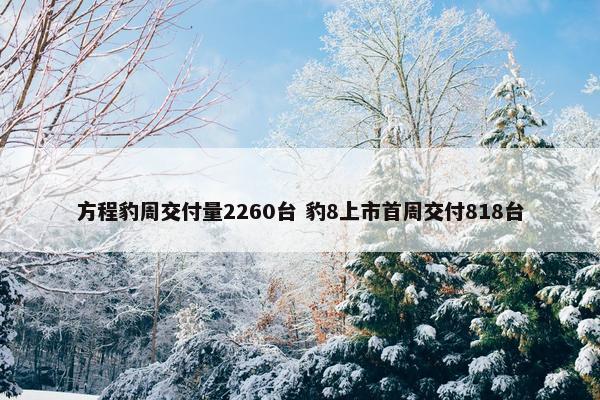 方程豹周交付量2260台 豹8上市首周交付818台